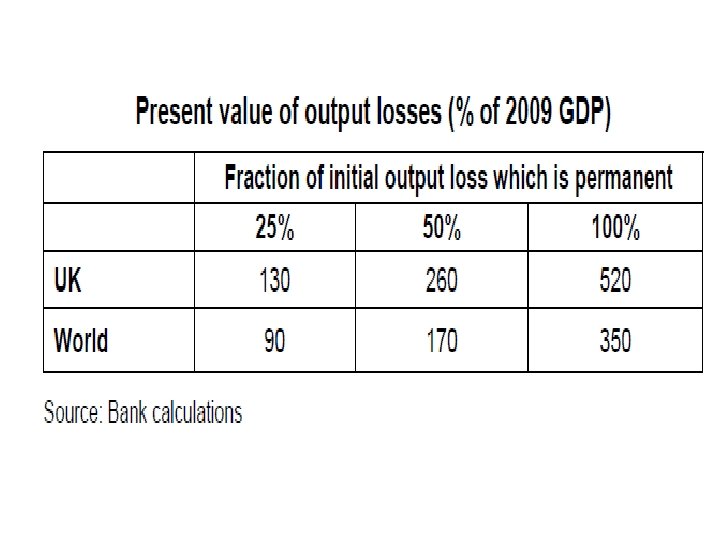 Present value of output losses (% of 2009 GDP)

|  | Fraction of initial output loss which is permanent | | |
|---|---|---|---|
|  | 25% | 50% | 100% |
| UK | 130 | 260 | 520 |
| World | 90 | 170 | 350 |

Source: Bank calculations